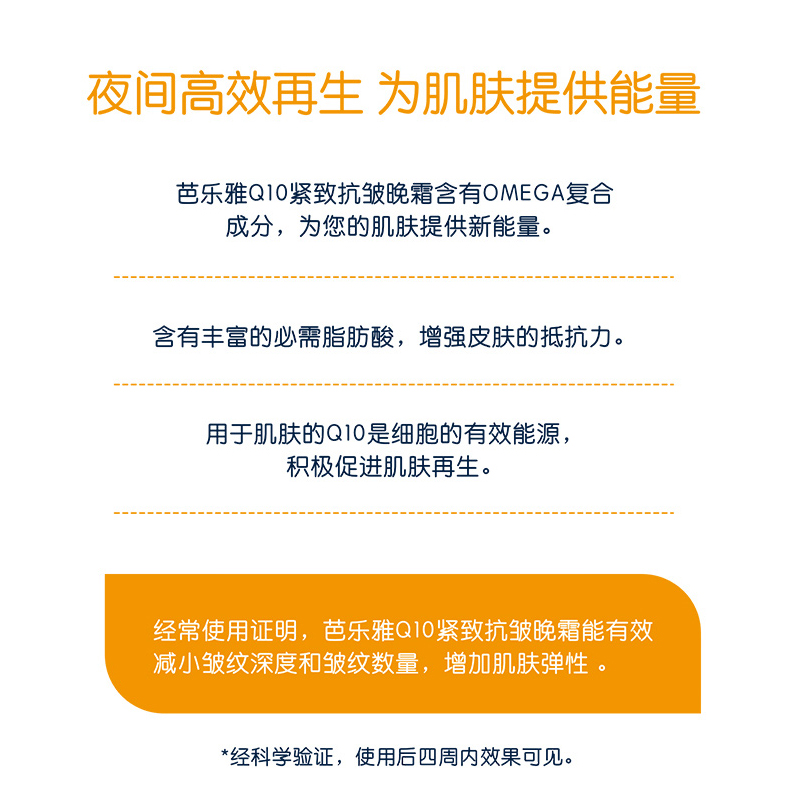 夜间高效再生 为肌肤提供能量

芭乐雅Q10紧致抗皱晚霜含有OMEGA复合成分，为您的肌肤提供新能量。

含有丰富的必需脂肪酸，增强皮肤的抵抗力。

用于肌肤的Q10是细胞的有效能源，积极促进肌肤再生。

经常使用证明，芭乐雅Q10紧致抗皱晚霜能有效减小皱纹深度和皱纹数量，增加肌肤弹性 。

*经科学验证，使用后四周内效果可见。